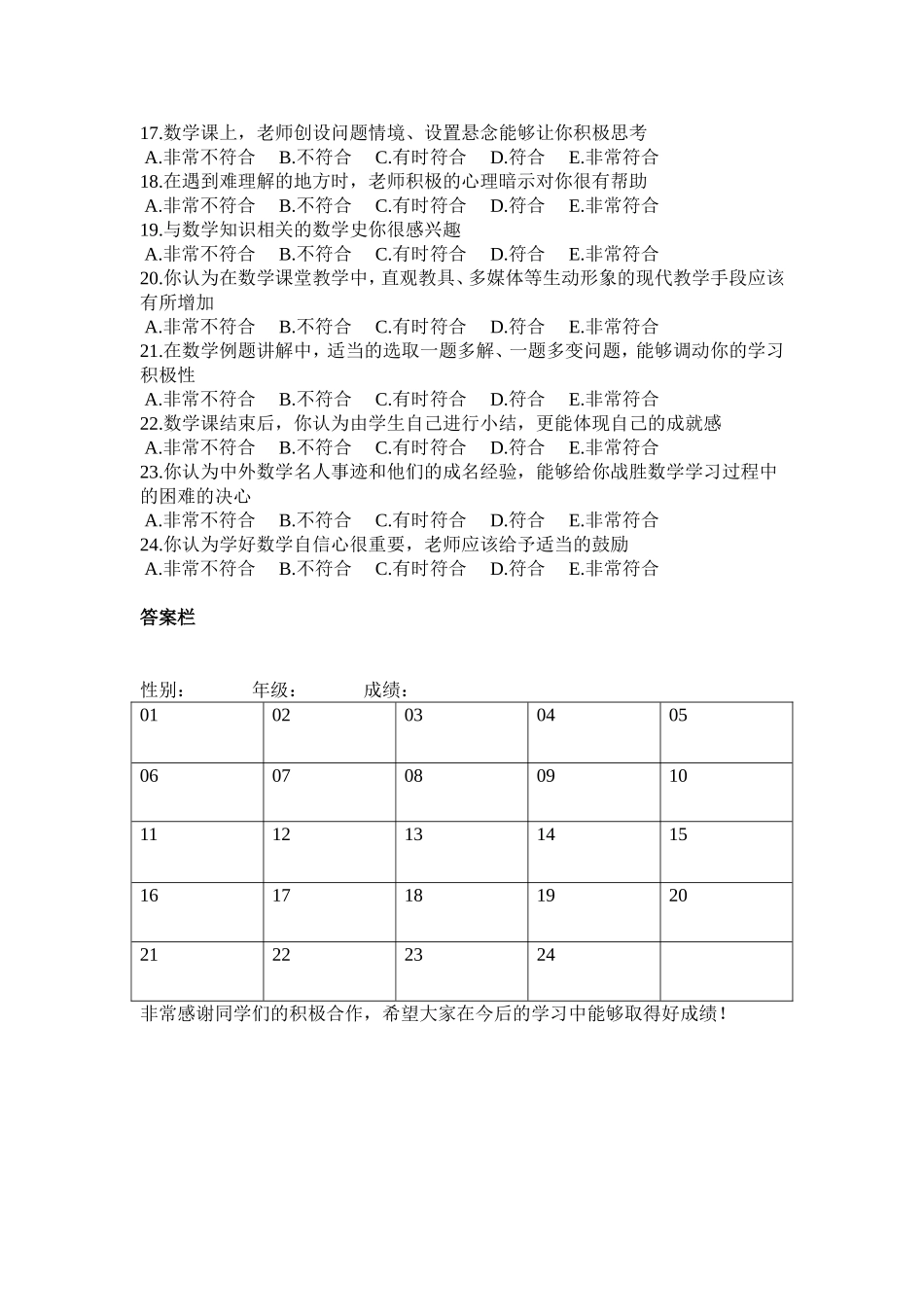 17.数学课上，老师创设问题情境、设置悬念能够让你积极思考
A.非常不符合　B.不符合　C.有时符合　D.符合　E.非常符合
18.在遇到难理解的地方时，老师积极的心理暗示对你很有帮助
A.非常不符合　B.不符合　C.有时符合　D.符合　E.非常符合
19.与数学知识相关的数学史你很感兴趣
A.非常不符合　B.不符合　C.有时符合　D.符合　E.非常符合
20.你认为在数学课堂教学中，直观教具、多媒体等生动形象的现代教学手段应该有所增加
A.非常不符合　B.不符合　C.有时符合　D.符合　E.非常符合
21.在数学例题讲解中，适当的选取一题多解、一题多变问题，能够调动你的学习积极性
A.非常不符合　B.不符合　C.有时符合　D.符合　E.非常符合
22.数学课结束后，你认为由学生自己进行小结，更能体现自己的成就感
A.非常不符合　B.不符合　C.有时符合　D.符合　E.非常符合
23.你认为中外数学名人事迹和他们的成名经验，能够给你战胜数学学习过程中的困难的决心
A.非常不符合　B.不符合　C.有时符合　D.符合　E.非常符合
24.你认为学好数学自信心很重要，老师应该给予适当的鼓励
A.非常不符合　B.不符合　C.有时符合　D.符合　E.非常符合

答案栏

性别：　　年级：　　成绩：

| 01 | 02 | 03 | 04 | 05 |
|---|---|---|---|---|
| 06 | 07 | 08 | 09 | 10 |
| 11 | 12 | 13 | 14 | 15 |
| 16 | 17 | 18 | 19 | 20 |
| 21 | 22 | 23 | 24 | |

非常感谢同学们的积极合作，希望大家在今后的学习中能够取得好成绩！